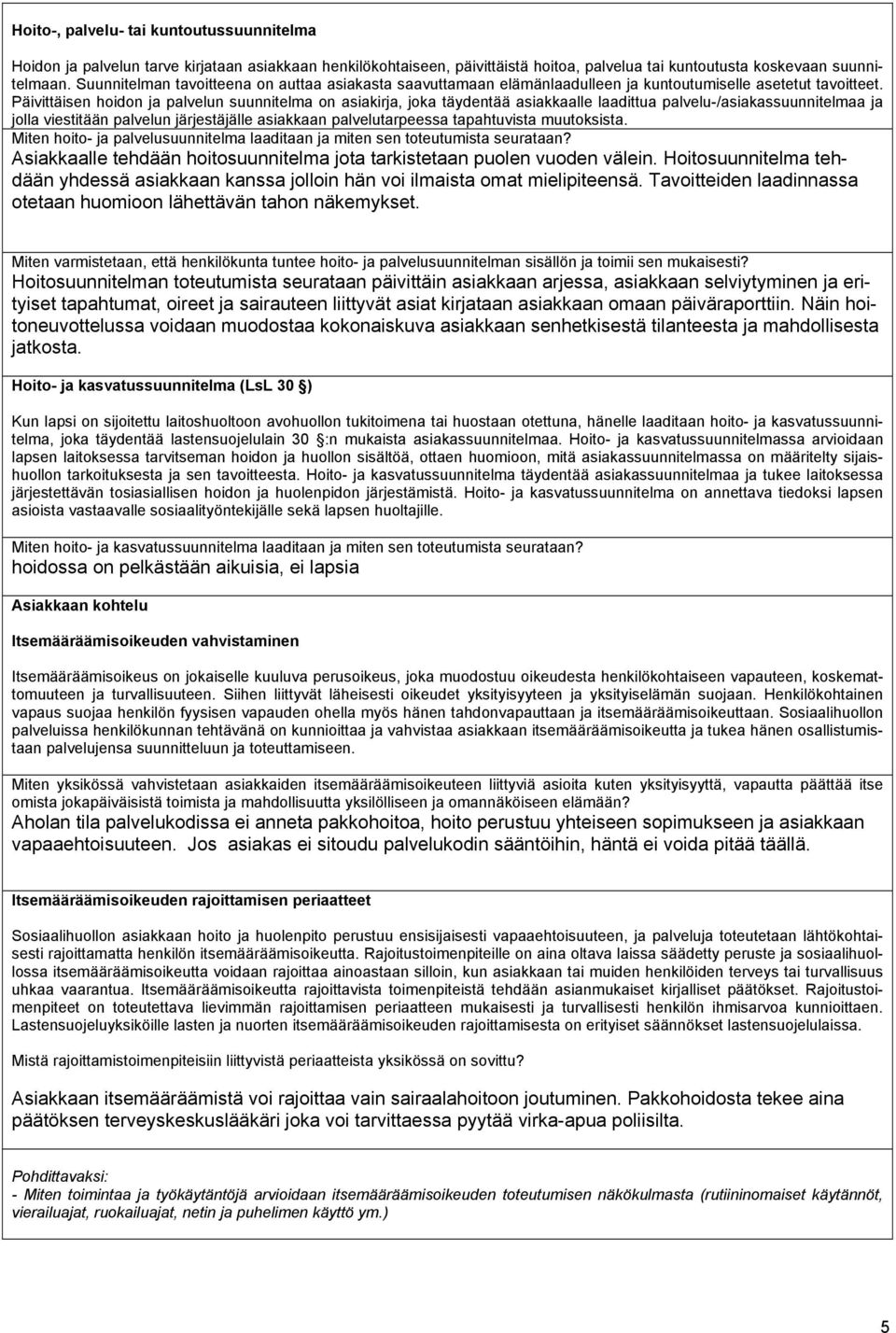 Hoito-, palvelu- tai kuntoutussuunnitelma

Hoidon ja palvelun tarve kirjataan asiakkaan henkilökohtaiseen, päivittäistä hoitoa, palvelua tai kuntoutusta koskevaan suunnitelmaan. Suunnitelman tavoitteena on auttaa asiakasta saavuttamaan elämänlaadulleen ja kuntoutumiselle asetetut tavoitteet. Päivittäisen hoidon ja palvelun suunnitelma on asiakirja, joka täydentää asiakkaalle laadittua palvelu-/asiakassuunnitelmaa ja jolla viestitään palvelun järjestäjälle asiakkaan palvelutarpeessa tapahtuvista muutoksista.
Miten hoito- ja palvelusuunnitelma laaditaan ja miten sen toteutumista seurataan?
Asiakkaalle tehdään hoitosuunnitelma jota tarkistetaan puolen vuoden välein. Hoitosuunnitelma tehdään yhdessä asiakkaan kanssa jolloin hän voi ilmaista omat mielipiteensä. Tavoitteiden laadinnassa otetaan huomioon lähettävän tahon näkemykset.

Miten varmistetaan, että henkilökunta tuntee hoito- ja palvelusuunnitelman sisällön ja toimii sen mukaisesti?
Hoitosuunnitelman toteutumista seurataan päivittäin asiakkaan arjessa, asiakkaan selviytyminen ja erityiset tapahtumat, oireet ja sairauteen liittyvät asiat kirjataan asiakkaan omaan päiväraporttiin. Näin hoitoneuvottelussa voidaan muodostaa kokonaiskuva asiakkaan senhetkisestä tilanteesta ja mahdollisesta jatkosta.

Hoito- ja kasvatussuunnitelma (LsL 30 )

Kun lapsi on sijoitettu laitoshuoltoon avohuollon tukitoimena tai huostaan otettuna, hänelle laaditaan hoito- ja kasvatussuunnitelma, joka täydentää lastensuojelulain 30 :n mukaista asiakassuunnitelmaa. Hoito- ja kasvatussuunnitelmassa arvioidaan lapsen laitoksessa tarvitseman hoidon ja huollon sisältöä, ottaen huomioon, mitä asiakassuunnitelmassa on määritelty sijaishuollon tarkoituksesta ja sen tavoitteesta. Hoito- ja kasvatussuunnitelma täydentää asiakassuunnitelmaa ja tukee laitoksessa järjestettävän tosiasiallisen hoidon ja huolenpidon järjestämistä. Hoito- ja kasvatussuunnitelma on annettava tiedoksi lapsen asioista vastaavalle sosiaalityöntekijälle sekä lapsen huoltajille.

Miten hoito- ja kasvatussuunnitelma laaditaan ja miten sen toteutumista seurataan?
hoidossa on pelkästään aikuisia, ei lapsia

Asiakkaan kohtelu

Itsemääräämisoikeuden vahvistaminen

Itsemääräämisoikeus on jokaiselle kuuluva perusoikeus, joka muodostuu oikeudesta henkilökohtaiseen vapauteen, koskemattomuuteen ja turvallisuuteen. Siihen liittyvät läheisesti oikeudet yksityisyyteen ja yksityiselämän suojaan. Henkilökohtainen vapaus suojaa henkilön fyysisen vapauden ohella myös hänen tahdonvapauttaan ja itsemääräämisoikeuttaan. Sosiaalihuollon palveluissa henkilökunnan tehtävänä on kunnioittaa ja vahvistaa asiakkaan itsemääräämisoikeutta ja tukea hänen osallistumistaan palvelujensa suunnitteluun ja toteuttamiseen.

Miten yksikössä vahvistetaan asiakkaiden itsemääräämisoikeuteen liittyviä asioita kuten yksityisyyttä, vapautta päättää itse omista jokapäiväisistä toimista ja mahdollisuutta yksilölliseen ja omannäköiseen elämään?
Aholan tila palvelukodissa ei anneta pakkohoitoa, hoito perustuu yhteiseen sopimukseen ja asiakkaan vapaaehtoisuuteen. Jos asiakas ei sitoudu palvelukodin sääntöihin, häntä ei voida pitää täällä.

Itsemääräämisoikeuden rajoittamisen periaatteet

Sosiaalihuollon asiakkaan hoito ja huolenpito perustuu ensisijaisesti vapaaehtoisuuteen, ja palveluja toteutetaan lähtökohtaisesti rajoittamatta henkilön itsemääräämisoikeutta. Rajoitustoimenpiteille on aina oltava laissa säädetty peruste ja sosiaalihuollossa itsemääräämisoikeutta voidaan rajoittaa ainoastaan silloin, kun asiakkaan tai muiden henkilöiden terveys tai turvallisuus uhkaa vaarantua. Itsemääräämisoikeutta rajoittavista toimenpiteistä tehdään asianmukaiset kirjalliset päätökset. Rajoitustoimenpiteet on toteutettava lievimmän rajoittamisen periaatteen mukaisesti ja turvallisesti henkilön ihmisarvoa kunnioittaen. Lastensuojeluyksiköille lasten ja nuorten itsemääräämisoikeuden rajoittamisesta on erityiset säännökset lastensuojelulaissa.

Mistä rajoittamistoimenpiteisiin liittyvistä periaatteista yksikössä on sovittu?

Asiakkaan itsemääräämistä voi rajoittaa vain sairaalahoitoon joutuminen. Pakkohoidosta tekee aina päätöksen terveyskeskuslääkäri joka voi tarvittaessa pyytää virka-apua poliisilta.

Pohdittavaksi:
- Miten toimintaa ja työkäytäntöjä arvioidaan itsemääräämisoikeuden toteutumisen näkökulmasta (rutiininomaiset käytännöt, vierailuajat, ruokailuajat, netin ja puhelimen käyttö ym.)

5